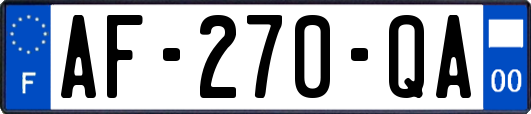 F

AF-270-QA

00